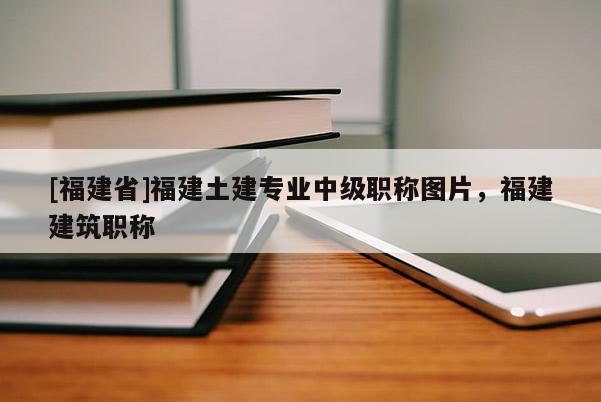 [福建省]福建土建专业中级职称图片，福建建筑职称